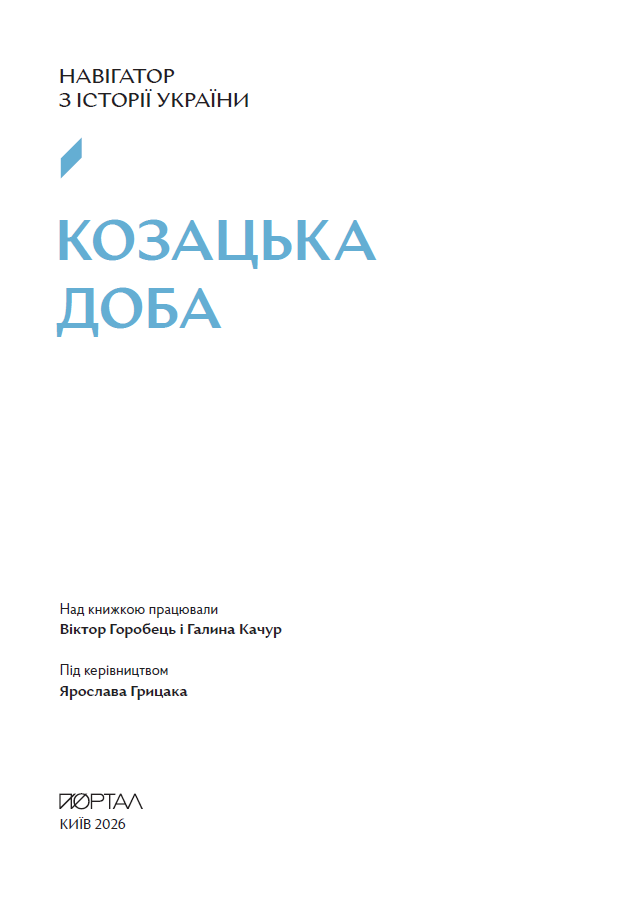 НАВІГАТОР
З ІСТОРІЇ УКРАЇНИ

КОЗАЦЬКА
ДОБА

Над книжкою працювали
Віктор Горобець і Галина Качур

Під керівництвом
Ярослава Грицака

ПОРТАЛ
КИЇВ 2026